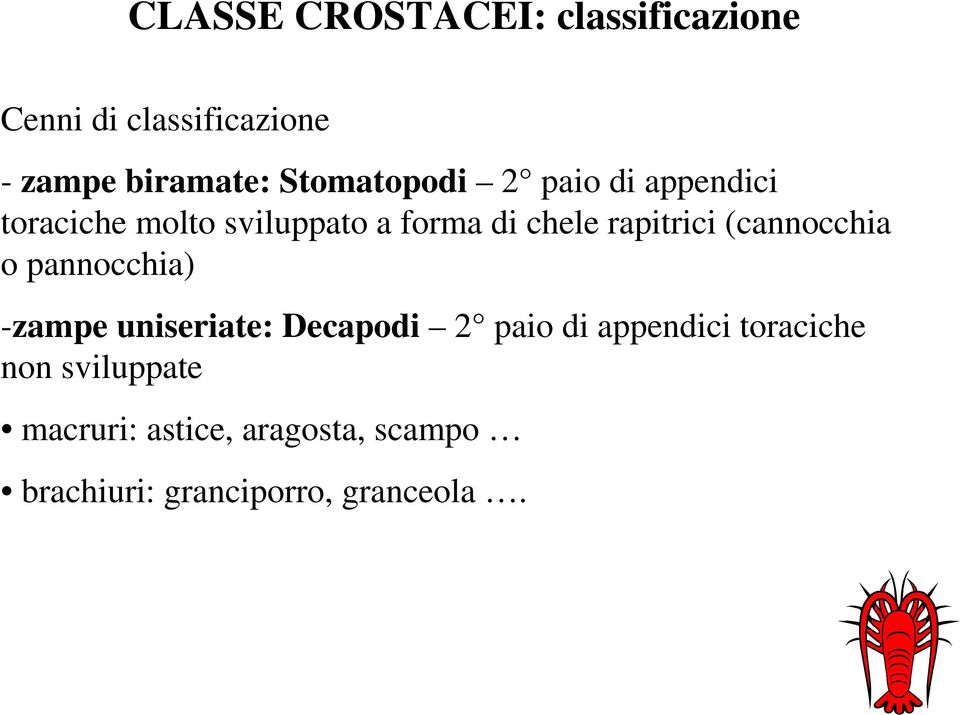 CLASSE CROSTACEI: classificazione

Cenni di classificazione

- zampe biramate: Stomatopodi – 2° paio di appendici toraciche molto sviluppato a forma di chele rapitrici (cannocchia o pannocchia)

-zampe uniseriate: Decapodi – 2° paio di appendici toraciche non sviluppate

• macruri: astice, aragosta, scampo …

• brachiuri: granciporro, granceola ….